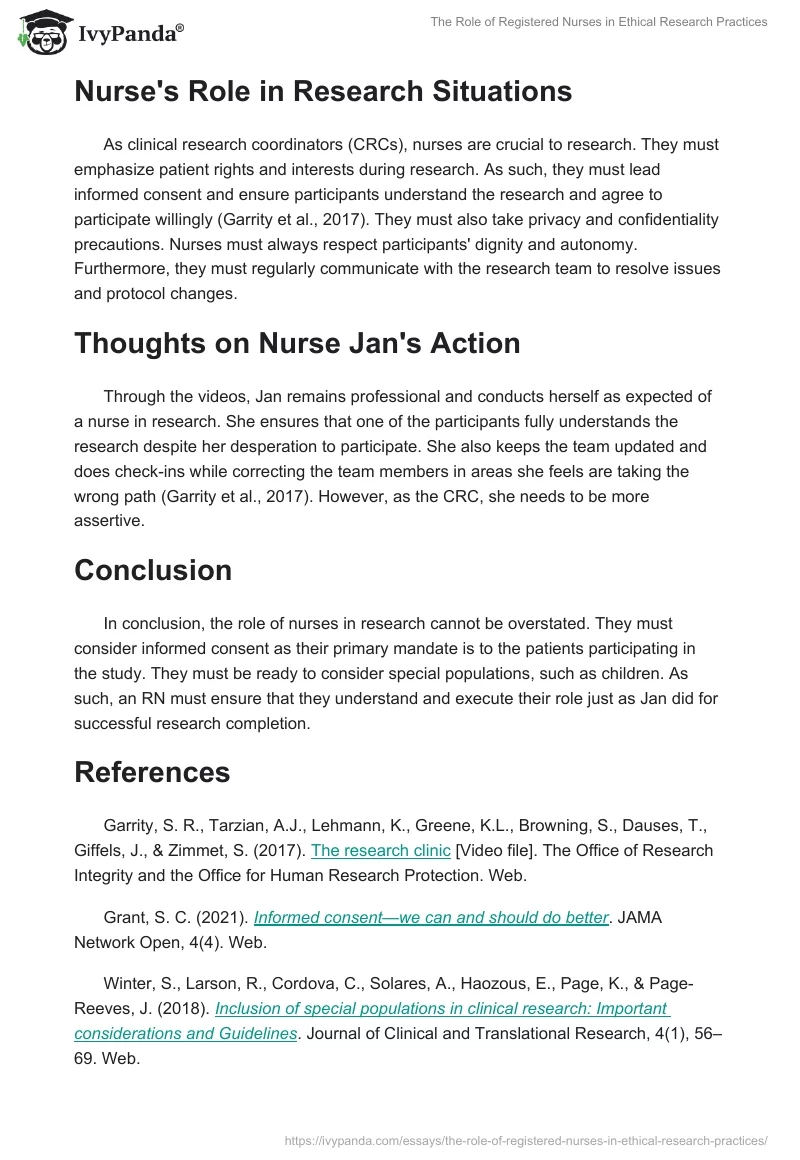 IvyPanda®

The Role of Registered Nurses in Ethical Research Practices

Nurse's Role in Research Situations

As clinical research coordinators (CRCs), nurses are crucial to research. They must emphasize patient rights and interests during research. As such, they must lead informed consent and ensure participants understand the research and agree to participate willingly (Garrity et al., 2017). They must also take privacy and confidentiality precautions. Nurses must always respect participants' dignity and autonomy. Furthermore, they must regularly communicate with the research team to resolve issues and protocol changes.

Thoughts on Nurse Jan's Action

Through the videos, Jan remains professional and conducts herself as expected of a nurse in research. She ensures that one of the participants fully understands the research despite her desperation to participate. She also keeps the team updated and does check-ins while correcting the team members in areas she feels are taking the wrong path (Garrity et al., 2017). However, as the CRC, she needs to be more assertive.

Conclusion

In conclusion, the role of nurses in research cannot be overstated. They must consider informed consent as their primary mandate is to the patients participating in the study. They must be ready to consider special populations, such as children. As such, an RN must ensure that they understand and execute their role just as Jan did for successful research completion.

References

Garrity, S. R., Tarzian, A.J., Lehmann, K., Greene, K.L., Browning, S., Dauses, T., Giffels, J., & Zimmet, S. (2017). The research clinic [Video file]. The Office of Research Integrity and the Office for Human Research Protection. Web.

Grant, S. C. (2021). Informed consent—we can and should do better. JAMA Network Open, 4(4). Web.

Winter, S., Larson, R., Cordova, C., Solares, A., Haozous, E., Page, K., & Page-Reeves, J. (2018). Inclusion of special populations in clinical research: Important considerations and Guidelines. Journal of Clinical and Translational Research, 4(1), 56–69. Web.

https://ivypanda.com/essays/the-role-of-registered-nurses-in-ethical-research-practices/